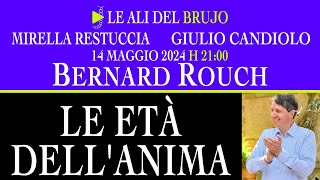 LE ALI DEL BRUJO
MIRELLA RESTUCCIA GIULIO CANDIOLO
14 MAGGIO 2024 H 21:00
BERNARD ROUCH

LE ETÀ DELL'ANIMA